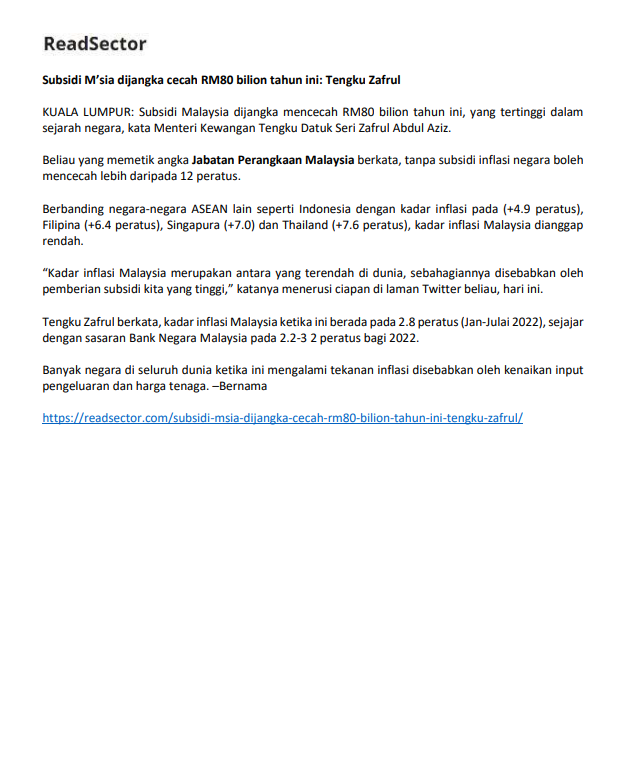 ReadSector

Subsidi M'sia dijangka cecah RM80 bilion tahun ini: Tengku Zafrul

KUALA LUMPUR: Subsidi Malaysia dijangka mencecah RM80 bilion tahun ini, yang tertinggi dalam sejarah negara, kata Menteri Kewangan Tengku Datuk Seri Zafrul Abdul Aziz.

Beliau yang memetik angka Jabatan Perangkaan Malaysia berkata, tanpa subsidi inflasi negara boleh mencecah lebih daripada 12 peratus.

Berbanding negara-negara ASEAN lain seperti Indonesia dengan kadar inflasi pada (+4.9 peratus), Filipina (+6.4 peratus), Singapura (+7.0) dan Thailand (+7.6 peratus), kadar inflasi Malaysia dianggap rendah.

"Kadar inflasi Malaysia merupakan antara yang terendah di dunia, sebahagiannya disebabkan oleh pemberian subsidi kita yang tinggi," katanya menerusi ciapan di laman Twitter beliau, hari ini.

Tengku Zafrul berkata, kadar inflasi Malaysia ketika ini berada pada 2.8 peratus (Jan-Julai 2022), sejajar dengan sasaran Bank Negara Malaysia pada 2.2-3 2 peratus bagi 2022.

Banyak negara di seluruh dunia ketika ini mengalami tekanan inflasi disebabkan oleh kenaikan input pengeluaran dan harga tenaga. –Bernama

https://readsector.com/subsidi-msia-dijangka-cecah-rm80-bilion-tahun-ini-tengku-zafrul/